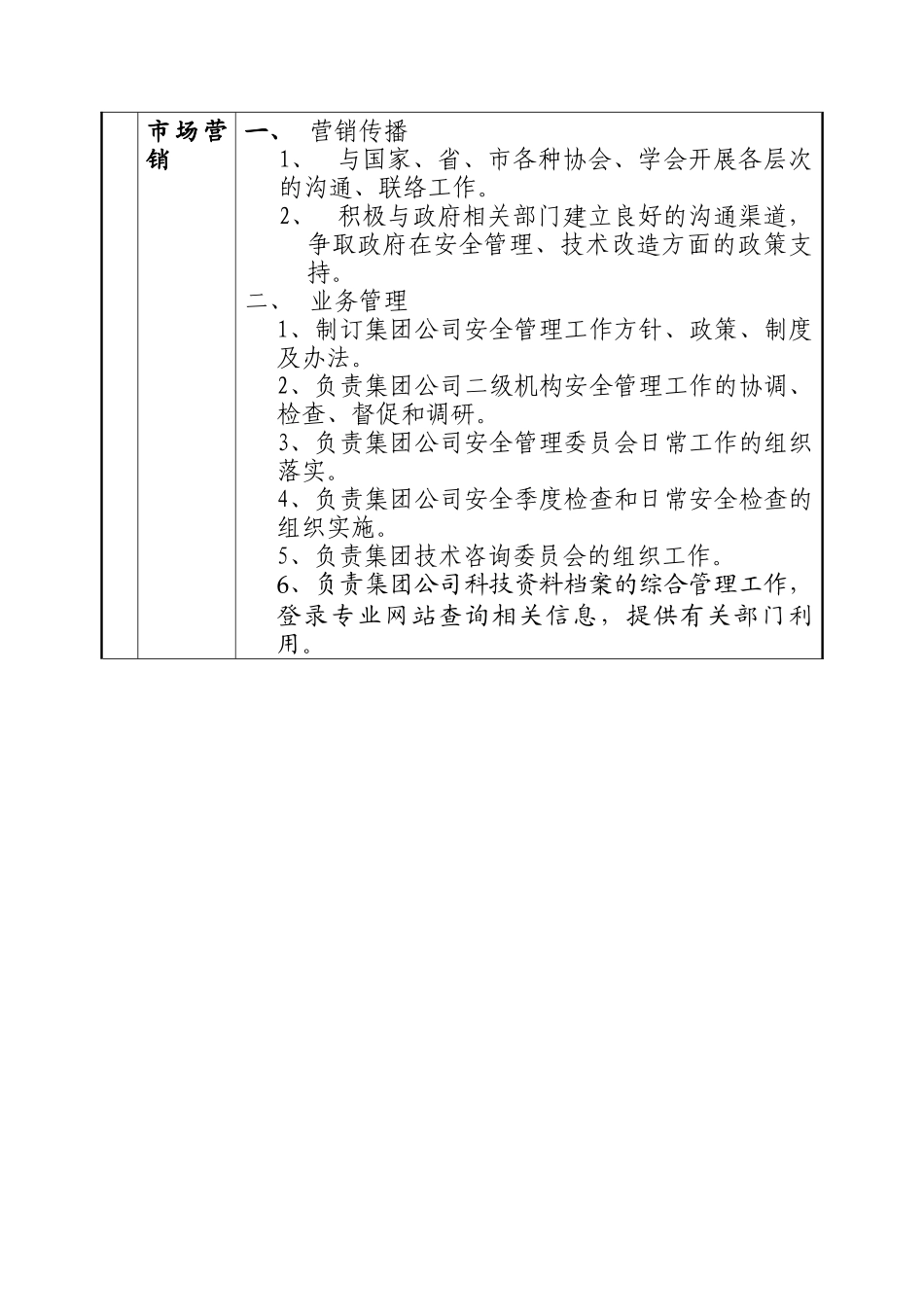 |  | 市场营销 | 一、 营销传播<br>1、 与国家、省、市各种协会、学会开展各层次的沟通、联络工作。<br>2、 积极与政府相关部门建立良好的沟通渠道，争取政府在安全管理、技术改造方面的政策支持。<br>二、 业务管理<br>1、制订集团公司安全管理工作方针、政策、制度及办法。<br>2、负责集团公司二级机构安全管理工作的协调、检查、督促和调研。<br>3、负责集团公司安全管理委员会日常工作的组织落实。<br>4、负责集团公司安全季度检查和日常安全检查的组织实施。<br>5、负责集团技术咨询委员会的组织工作。<br>6、负责集团公司科技资料档案的综合管理工作，登录专业网站查询相关信息，提供有关部门利用。 |
|---|---|---|